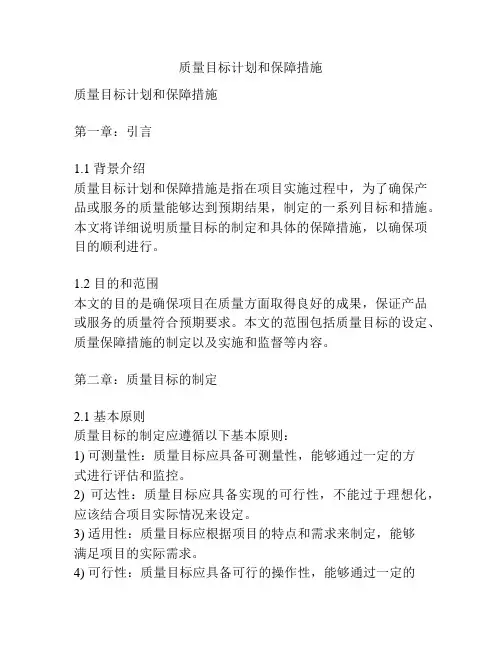 质量目标计划和保障措施

质量目标计划和保障措施

第一章：引言

1.1 背景介绍
质量目标计划和保障措施是指在项目实施过程中，为了确保产品或服务的质量能够达到预期结果，制定的一系列目标和措施。本文将详细说明质量目标的制定和具体的保障措施，以确保项目的顺利进行。

1.2 目的和范围
本文的目的是确保项目在质量方面取得良好的成果，保证产品或服务的质量符合预期要求。本文的范围包括质量目标的设定、质量保障措施的制定以及实施和监督等内容。

第二章：质量目标的制定

2.1 基本原则
质量目标的制定应遵循以下基本原则：
1) 可测量性：质量目标应具备可测量性，能够通过一定的方式进行评估和监控。
2) 可达性：质量目标应具备实现的可行性，不能过于理想化，应该结合项目实际情况来设定。
3) 适用性：质量目标应根据项目的特点和需求来制定，能够满足项目的实际需求。
4) 可行性：质量目标应具备可行的操作性，能够通过一定的